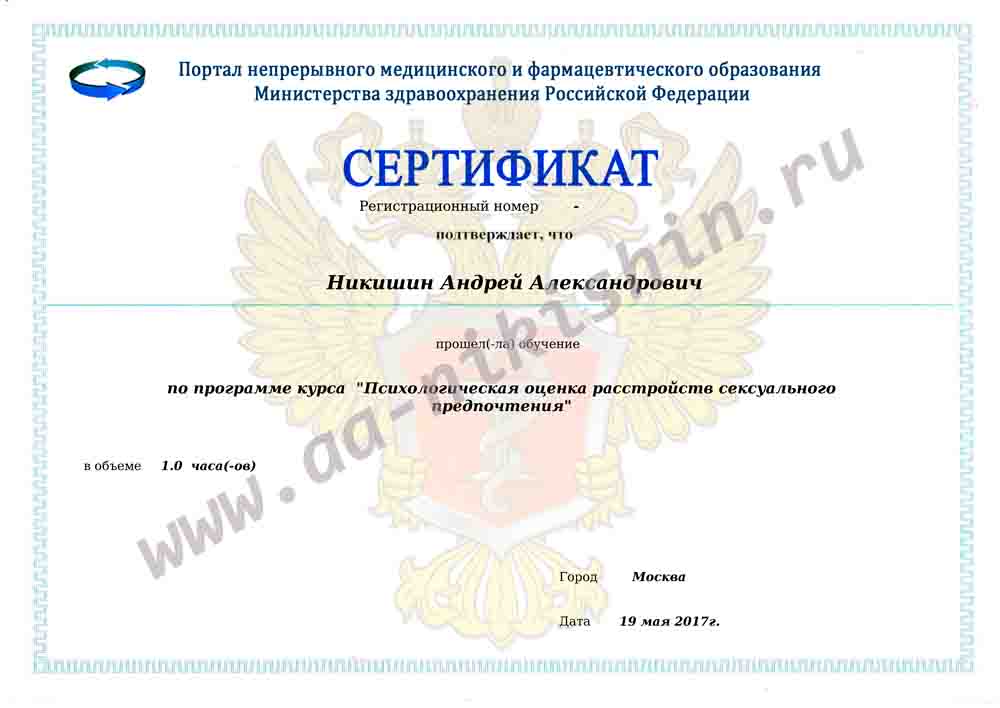 Портал непрерывного медицинского и фармацевтического образования
Министерства здравоохранения Российской Федерации

СЕРТИФИКАТ

Регистрационный номер -

подтверждает, что

Никишин Андрей Александрович

прошел(-ла) обучение

по программе курса "Психологическая оценка расстройств сексуального предпочтения"

в объеме 1.0 часа(-ов)

Город Москва

Дата 19 мая 2017г.

www.aa-nikishin.ru